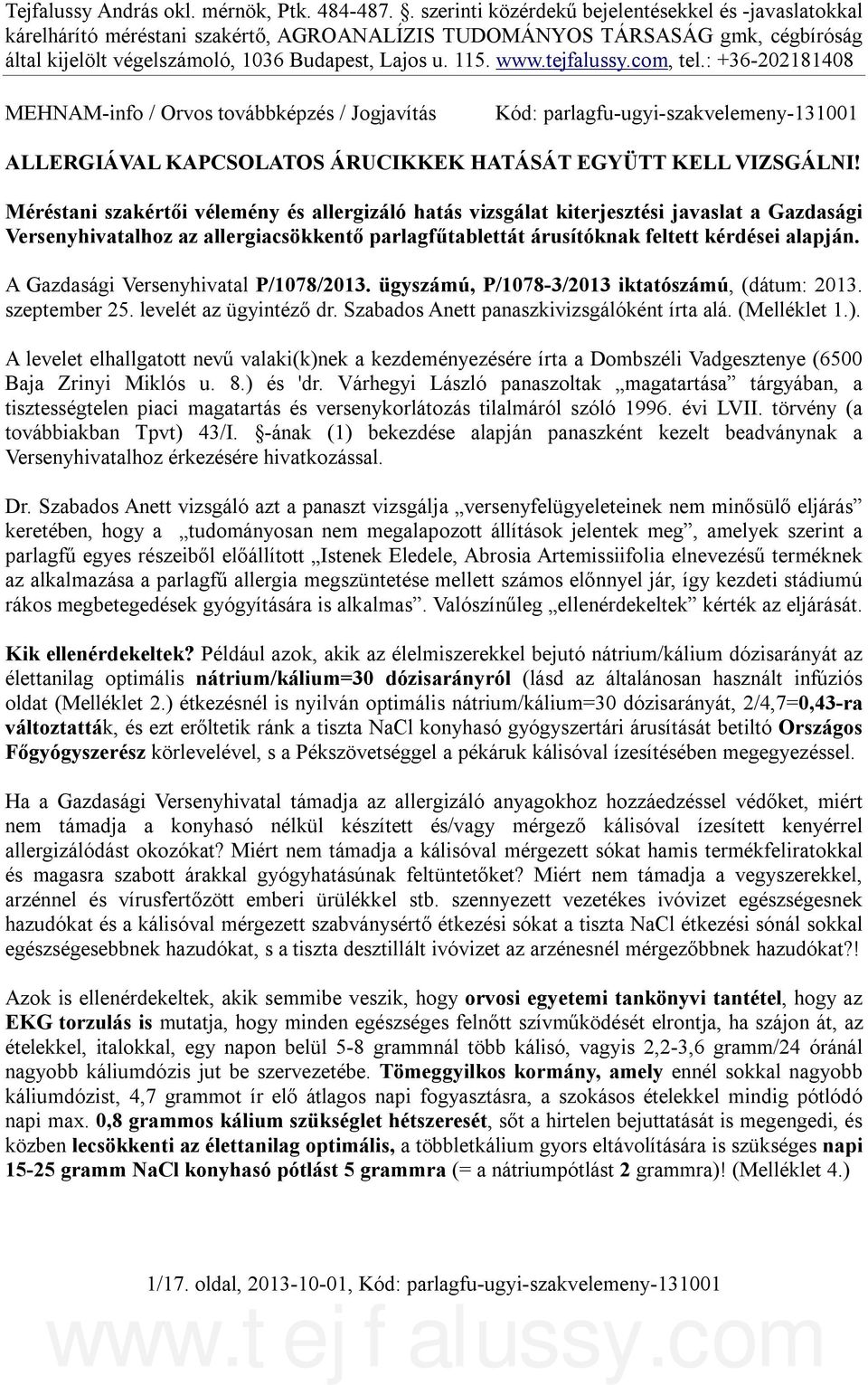 Tejfalussy András okl. mérnök, Ptk. 484-487. §. szerinti közérdekű bejelentésekkel és -javaslatokkal kárelhárító méréstani szakértő, AGROANALÍZIS TUDOMÁNYOS TÁRSASÁG gmk, cégbíróság által kijelölt végelszámoló, 1036 Budapest, Lajos u. 115. www.tejfalussy.com, tel.: +36-202181408

MEHNAM-info / Orvos továbbképzés / Jogjavítás Kód: parlagfu-ugyi-szakvelemeny-131001

ALLERGIÁVAL KAPCSOLATOS ÁRUCIKKEK HATÁSÁT EGYÜTT KELL VIZSGÁLNI!

Méréstani szakértői vélemény és allergizáló hatás vizsgálat kiterjesztési javaslat a Gazdasági Versenyhivatalhoz az allergiacsökkentő parlagfűtablettát árusítóknak feltett kérdései alapján.

A Gazdasági Versenyhivatal P/1078/2013. ügyszámú, P/1078-3/2013 iktatószámú, (dátum: 2013. szeptember 25. levelét az ügyintéző dr. Szabados Anett panaszkivizsgálóként írta alá. (Melléklet 1.).

A levelet elhallgatott nevű valaki(k)nek a kezdeményezésére írta a Dombszéli Vadgesztenye (6500 Baja Zrinyi Miklós u. 8.) és 'dr. Várhegyi László panaszoltak „magatartása” tárgyában, a tisztességtelen piaci magatartás és versenykorlátozás tilalmáról szóló 1996. évi LVII. törvény (a továbbiakban Tpvt) 43/I. §-ának (1) bekezdése alapján panaszként kezelt beadványnak a Versenyhivatalhoz érkezésére hivatkozással.

Dr. Szabados Anett vizsgáló azt a panaszt vizsgálja „versenyfelügyeleteinek nem minősülő eljárás” keretében, hogy a „tudományosan nem megalapozott állítások jelentek meg”, amelyek szerint a parlagfű egyes részeiből előállított „Istenek Eledele, Abrosia Artemissiifolia elnevezésű terméknek az alkalmazása a parlagfű allergia megszüntetése mellett számos előnnyel jár, így kezdeti stádiumú rákos megbetegedések gyógyítására is alkalmas”. Valószínűleg „ellenérdekeltek” kérték az eljárását.

Kik ellenérdekeltek? Például azok, akik az élelmiszerekkel bejutó nátrium/kálium dózisarányát az élettanilag optimális nátrium/kálium=30 dózisarányról (lásd az általánosan használt infúziós oldat (Melléklet 2.) étkezésnél is nyilván optimális nátrium/kálium=30 dózisarányát, 2/4,7=0,43-ra változtatták, és ezt erőltetik ránk a tiszta NaCl konyhasó gyógyszertári árusítását betiltó Országos Főgyógyszerész körlevelével, s a Pékszövetséggel a pékáruk kálisóval ízesítésében megegyezéssel.

Ha a Gazdasági Versenyhivatal támadja az allergizáló anyagokhoz hozzáedzéssel védőket, miért nem támadja a konyhasó nélkül készített és/vagy mérgező kálisóval ízesített kenyérrel allergizálódást okozókat? Miért nem támadja a kálisóval mérgezett sókat hamis termékfeliratokkal és magasra szabott árakkal gyógyhatásúnak feltüntetőket? Miért nem támadja a vegyszerekkel, arzénnel és vírusfertőzött emberi ürülékkel stb. szennyezett vezetékes ivóvizet egészségesnek hazudókat és a kálisóval mérgezett szabványsértő étkezési sókat a tiszta NaCl étkezési sónál sokkal egészségesebbnek hazudókat, s a tiszta desztillált ivóvizet az arzénesnél mérgezőbbnek hazudókat?!

Azok is ellenérdekeltek, akik semmibe veszik, hogy orvosi egyetemi tankönyvi tantétel, hogy az EKG torzulás is mutatja, hogy minden egészséges felnőtt szívműködését elrontja, ha szájon át, az ételekkel, italokkal, egy napon belül 5-8 grammnál több kálisó, vagyis 2,2-3,6 gramm/24 óránál nagyobb káliumdózis jut be szervezetébe. Tömeggyilkos kormány, amely ennél sokkal nagyobb káliumdózist, 4,7 grammot ír elő átlagos napi fogyasztásra, a szokásos ételekkel mindig pótlódó napi max. 0,8 grammos kálium szükséglet hétszeresét, sőt a hirtelen bejuttatását is megengedi, és közben lecsökkenti az élettanilag optimális, a többletkálium gyors eltávolítására is szükséges napi 15-25 gramm NaCl konyhasó pótlást 5 grammra (= a nátriumpótlást 2 grammra)! (Melléklet 4.)

1/17. oldal, 2013-10-01, Kód: parlagfu-ugyi-szakvelemeny-131001

www.tejfalussy.com